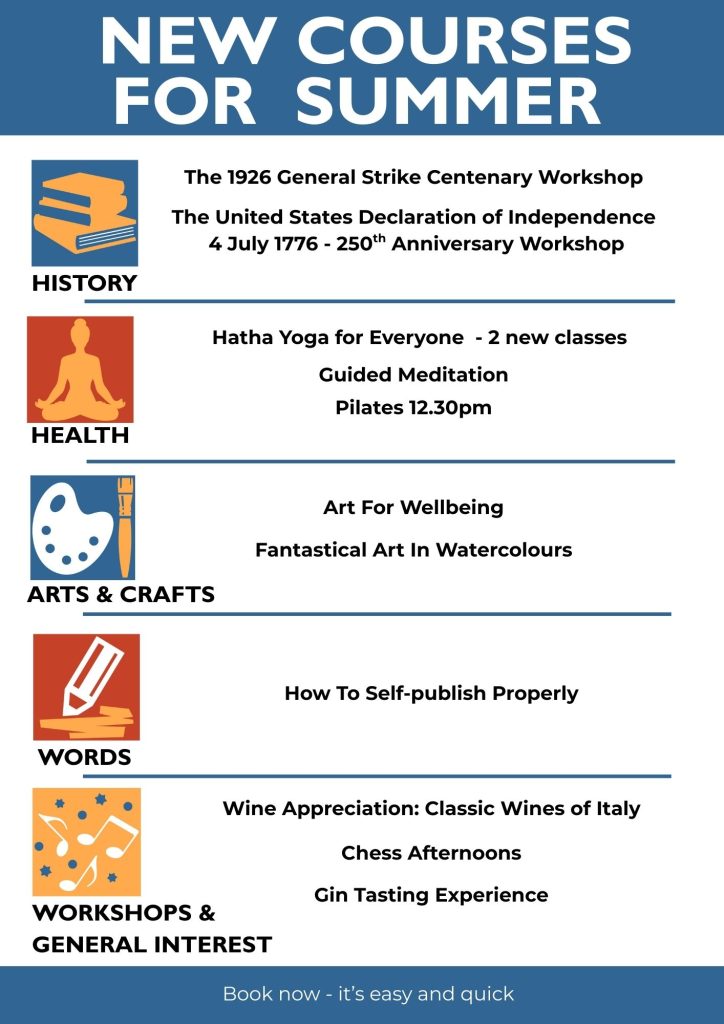 NEW COURSES FOR SUMMER

HISTORY

The 1926 General Strike Centenary Workshop

The United States Declaration of Independence 4 July 1776 - 250$^{th}$ Anniversary Workshop

HEALTH

Hatha Yoga for Everyone - 2 new classes

Guided Meditation

Pilates 12.30pm

ARTS & CRAFTS

Art For Wellbeing

Fantastical Art In Watercolours

WORDS

How To Self-publish Properly

WORKSHOPS & GENERAL INTEREST

Wine Appreciation: Classic Wines of Italy

Chess Afternoons

Gin Tasting Experience

Book now - it's easy and quick